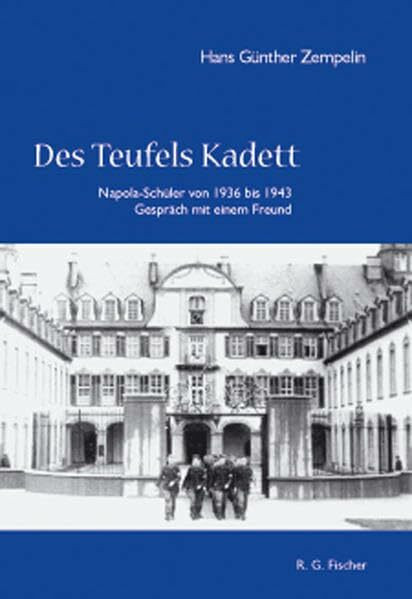 Hans Günther Zempelin

Des Teufels Kadett

Napola-Schüler von 1936 bis 1943
Gespräch mit einem Freund

R. G. Fischer